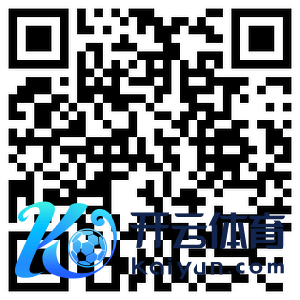 开云体育
Kaiyun.com